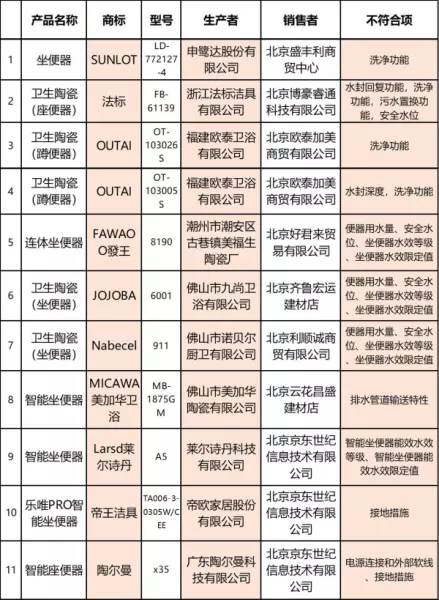 |  | 产品名称 | 商标 | 型号 | 生产者 | 销售者 | 不符合项 |
|---|---|---|---|---|---|---|
| 1 | 坐便器 | SUNLOT | LD-772127-4 | 申鹭达股份有限公司 | 北京盛丰利商贸中心 | 洗净功能 |
| 2 | 卫生陶瓷（座便器） | 法标 | FB-61139 | 浙江法标洁具有限公司 | 北京博豪睿通科技有限公司 | 水封回复功能，洗净功能，污水置换功能，安全水位 |
| 3 | 卫生陶瓷（蹲便器） | OUTAI | OT-103026S | 福建欧泰卫浴有限公司 | 北京欧泰加美商贸有限公司 | 洗净功能 |
| 4 | 卫生陶瓷（蹲便器） | OUTAI | OT-103005S | 福建欧泰卫浴有限公司 | 北京欧泰加美商贸有限公司 | 水封深度，洗净功能 |
| 5 | 连体坐便器 | FAWAOO發王 | 8190 | 潮州市潮安区古巷镇美福生陶瓷厂 | 北京好君来贸易有限公司 | 便器用水量、安全水位、坐便器水效等级、坐便器水效限定值 |
| 6 | 卫生陶瓷（坐便器） | JOJOBA | 6001 | 佛山市九尚卫浴有限公司 | 北京齐鲁宏运建材店 | 便器用水量、安全水位、坐便器水效等级、坐便器水效限定值 |
| 7 | 卫生陶瓷（坐便器） | Nabecel | 911 | 佛山市诺贝尔厨卫有限公司 | 北京利顺诚商贸有限公司 | 便器用水量、安全水位、坐便器水效等级、坐便器水效限定值 |
| 8 | 智能坐便器 | MICAWA美加华卫浴 | MB-1875GM | 佛山市美加华陶瓷有限公司 | 北京云花昌盛建材店 | 排水管道输送特性 |
| 9 | 智能坐便器 | Larsd莱尔诗丹 | A5 | 莱尔诗丹科技有限公司 | 北京京东世纪信息技术有限公司 | 智能坐便器能效水效等级、智能坐便器能效水效限定值 |
| 10 | 乐唯PRO智能坐便器 | 帝王洁具 | TA006-3-0305W/CEE | 帝欧家居股份有限公司 | 北京京东世纪信息技术有限公司 | 接地措施 |
| 11 | 智能座便器 | 陶尔曼 | x35 | 广东陶尔曼科技有限公司 | 北京京东世纪信息技术有限公司 | 电源连接和外部软线、接地措施 |